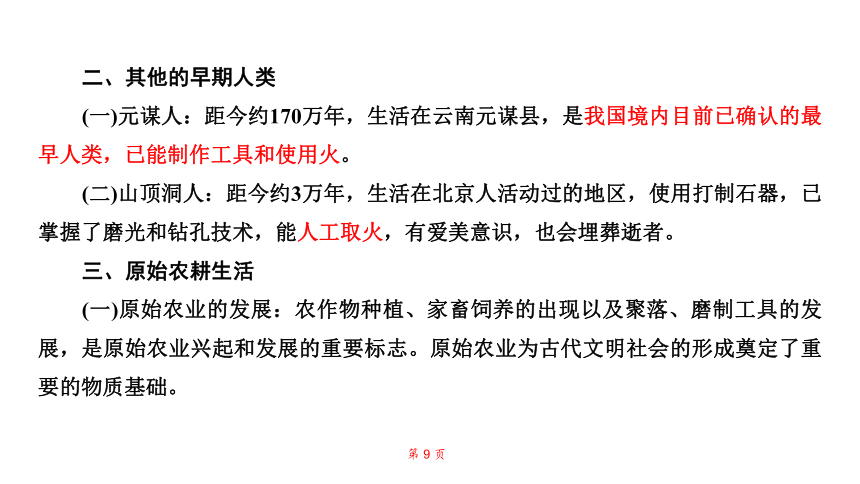 二、其他的早期人类

(一)元谋人：距今约170万年，生活在云南元谋县，是我国境内目前已确认的最早人类，已能制作工具和使用火。

(二)山顶洞人：距今约3万年，生活在北京人活动过的地区，使用打制石器，已掌握了磨光和钻孔技术，能人工取火，有爱美意识，也会埋葬逝者。

三、原始农耕生活

(一)原始农业的发展：农作物种植、家畜饲养的出现以及聚落、磨制工具的发展，是原始农业兴起和发展的重要标志。原始农业为古代文明社会的形成奠定了重要的物质基础。

第 9 页